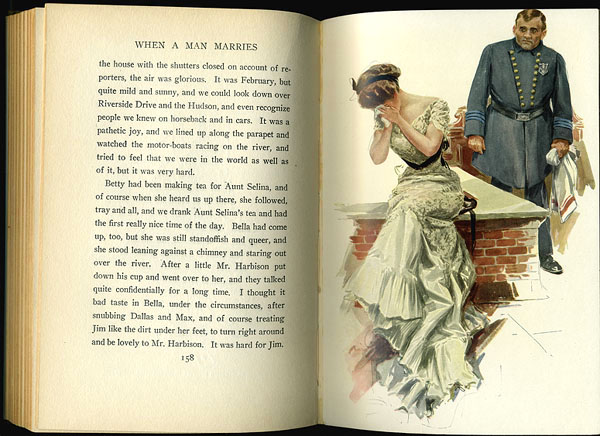 WHEN A MAN MARRIES

the house with the shutters closed on account of reporters, the air was glorious. It was February, but quite mild and sunny, and we could look down over Riverside Drive and the Hudson, and even recognize people we knew on horseback and in cars. It was a pathetic joy, and we lined up along the parapet and watched the motor-boats racing on the river, and tried to feel that we were in the world as well as of it, but it was very hard.

Betty had been making tea for Aunt Selina, and of course when she heard us up there, she followed, tray and all, and we drank Aunt Selina's tea and had the first really nice time of the day. Bella had come up, too, but she was still standoffish and queer, and she stood leaning against a chimney and staring out over the river. After a little Mr. Harbison put down his cup and went over to her, and they talked quite confidentially for a long time. I thought it bad taste in Bella, under the circumstances, after snubbing Dallas and Max, and of course treating Jim like the dirt under her feet, to turn right around and be lovely to Mr. Harbison. It was hard for Jim.

158